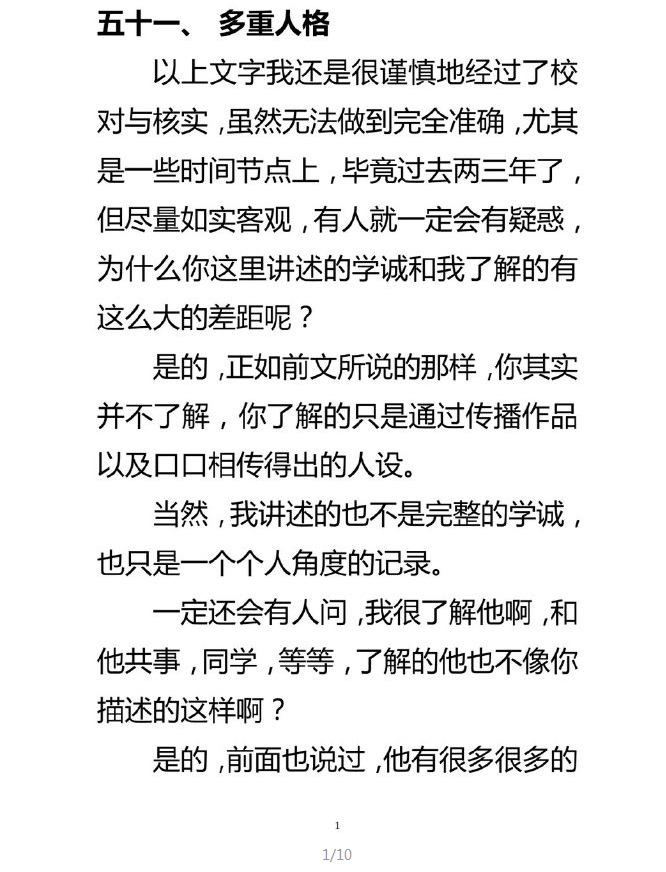 五十一、 多重人格

以上文字我还是很谨慎地经过了校对与核实，虽然无法做到完全准确，尤其是一些时间节点上，毕竟过去两三年了，但尽量如实客观，有人就一定会有疑惑，为什么你这里讲述的学诚和我了解的有这么大的差距呢？

是的，正如前文所说的那样，你其实并不了解，你了解的只是通过传播作品以及口口相传得出的人设。

当然，我讲述的也不是完整的学诚，也只是一个个人角度的记录。

一定还会有人问，我很了解他啊，和他共事，同学，等等，了解的他也不像你描述的这样啊？

是的，前面也说过，他有很多很多的

1

1/10